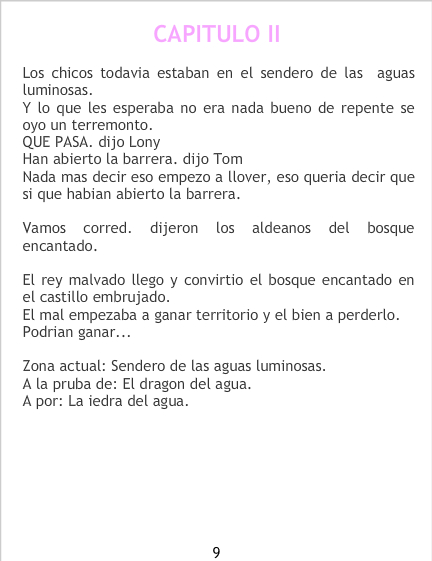 CAPITULO II

Los chicos todavia estaban en el sendero de las aguas luminosas.
Y lo que les esperaba no era nada bueno de repente se oyo un terremonto.
QUE PASA. dijo Lony
Han abierto la barrera. dijo Tom
Nada mas decir eso empezo a llover, eso queria decir que si que habian abierto la barrera.

Vamos corred. dijeron los aldeanos del bosque encantado.

El rey malvado llego y convirtio el bosque encantado en el castillo embrujado.
El mal empezaba a ganar territorio y el bien a perderlo.
Podrian ganar...

Zona actual: Sendero de las aguas luminosas.
A la pruba de: El dragon del agua.
A por: La iedra del agua.

9